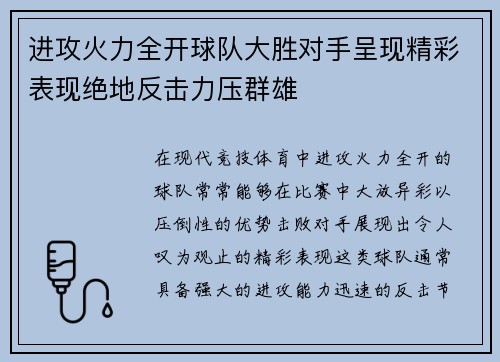 进攻火力全开球队大胜对手呈现精彩表现绝地反击力压群雄

在现代竞技体育中进攻火力全开的球队常常能够在比赛中大放异彩以压倒性的优势击败对手展现出令人叹为观止的精彩表现这类球队通常具备强大的进攻能力迅速的反击节